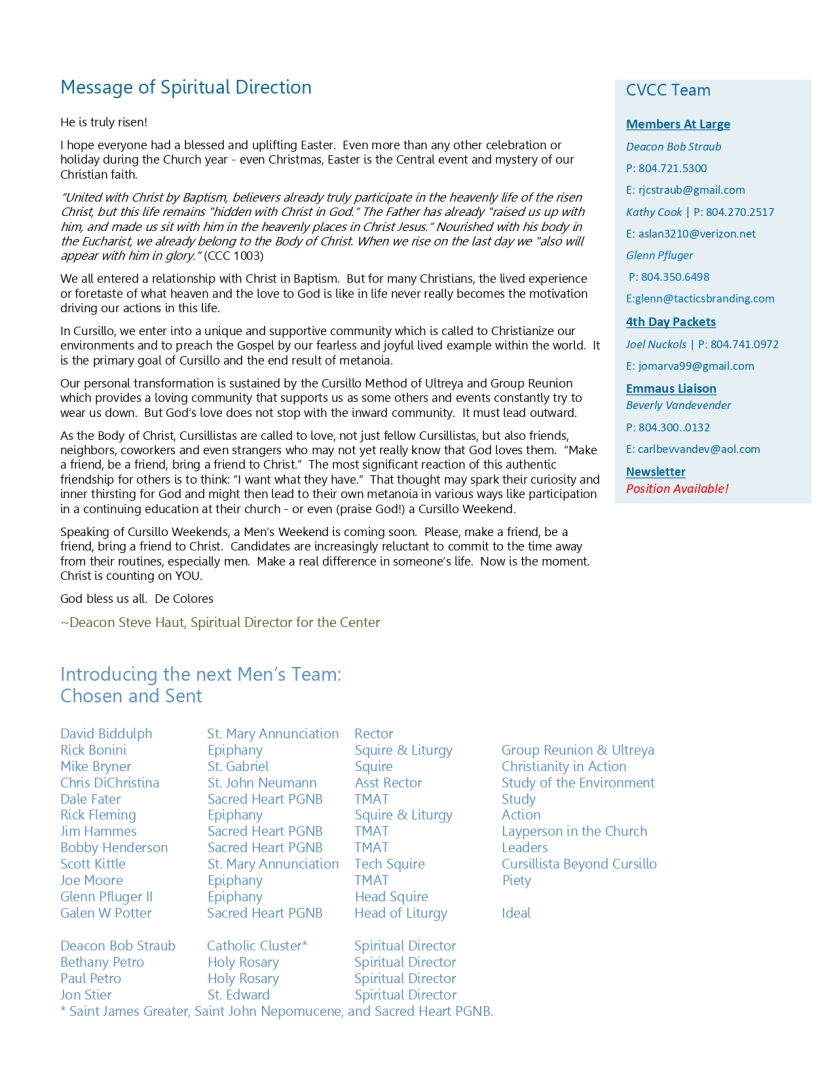 Message of Spiritual Direction

He is truly risen!

I hope everyone had a blessed and uplifting Easter. Even more than any other celebration or holiday during the Church year - even Christmas, Easter is the Central event and mystery of our Christian faith.

"United with Christ by Baptism, believers already truly participate in the heavenly life of the risen Christ, but this life remains "hidden with Christ in God." The Father has already "raised us up with him, and made us sit with him in the heavenly places in Christ Jesus." Nourished with his body in the Eucharist, we already belong to the Body of Christ. When we rise on the last day we "also will appear with him in glory." (CCC 1003)

We all entered a relationship with Christ in Baptism. But for many Christians, the lived experience or foretaste of what heaven and the love to God is like in life never really becomes the motivation driving our actions in this life.

In Cursillo, we enter into a unique and supportive community which is called to Christianize our environments and to preach the Gospel by our fearless and joyful lived example within the world. It is the primary goal of Cursillo and the end result of metanoia.

Our personal transformation is sustained by the Cursillo Method of Ultreya and Group Reunion which provides a loving community that supports us as some others and events constantly try to wear us down. But God's love does not stop with the inward community. It must lead outward.

As the Body of Christ, Cursillistas are called to love, not just fellow Cursillistas, but also friends, neighbors, coworkers and even strangers who may not yet really know that God loves them. "Make a friend, be a friend, bring a friend to Christ." The most significant reaction of this authentic friendship for others is to think: "I want what they have." That thought may spark their curiosity and inner thirsting for God and might then lead to their own metanoia in various ways like participation in a continuing education at their church - or even (praise God!) a Cursillo Weekend.

Speaking of Cursillo Weekends, a Men's Weekend is coming soon. Please, make a friend, be a friend, bring a friend to Christ. Candidates are increasingly reluctant to commit to the time away from their routines, especially men. Make a real difference in someone's life. Now is the moment. Christ is counting on YOU.

God bless us all. De Colores

~Deacon Steve Haut, Spiritual Director for the Center

CVCC Team

Members At Large
Deacon Bob Straub
P: 804.721.5300
E: rjcstraub@gmail.com
Kathy Cook | P: 804.270.2517
E: aslan3210@verizon.net
Glenn Pfluger
P: 804.350.6498
E:glenn@tacticsbranding.com

4th Day Packets
Joel Nuckols | P: 804.741.0972
E: jomarva99@gmail.com

Emmaus Liaison
Beverly Vandevender
P: 804.300..0132
E: carlbevvandev@aol.com

Newsletter
Position Available!

Introducing the next Men's Team: Chosen and Sent

| | | | |
|---|---|---|---|
| David Biddulph | St. Mary Annunciation | Rector | |
| Rick Bonini | Epiphany | Squire & Liturgy | Group Reunion & Ultreya |
| Mike Bryner | St. Gabriel | Squire | Christianity in Action |
| Chris DiChristina | St. John Neumann | Asst Rector | Study of the Environment |
| Dale Fater | Sacred Heart PGNB | TMAT | Study |
| Rick Fleming | Epiphany | Squire & Liturgy | Action |
| Jim Hammes | Sacred Heart PGNB | TMAT | Layperson in the Church |
| Bobby Henderson | Sacred Heart PGNB | TMAT | Leaders |
| Scott Kittle | St. Mary Annunciation | Tech Squire | Cursillista Beyond Cursillo |
| Joe Moore | Epiphany | TMAT | Piety |
| Glenn Pfluger II | Epiphany | Head Squire | |
| Galen W Potter | Sacred Heart PGNB | Head of Liturgy | Ideal |
| Deacon Bob Straub | Catholic Cluster* | Spiritual Director | |
| Bethany Petro | Holy Rosary | Spiritual Director | |
| Paul Petro | Holy Rosary | Spiritual Director | |
| Jon Stier | St. Edward | Spiritual Director | |

* Saint James Greater, Saint John Nepomucene, and Sacred Heart PGNB.